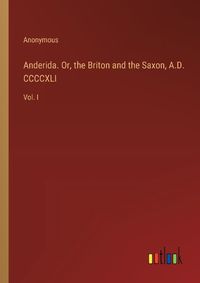 Anonymous

Anderida. Or, the Briton and the Saxon, A.D. CCCCXLI

Vol. I

outlook